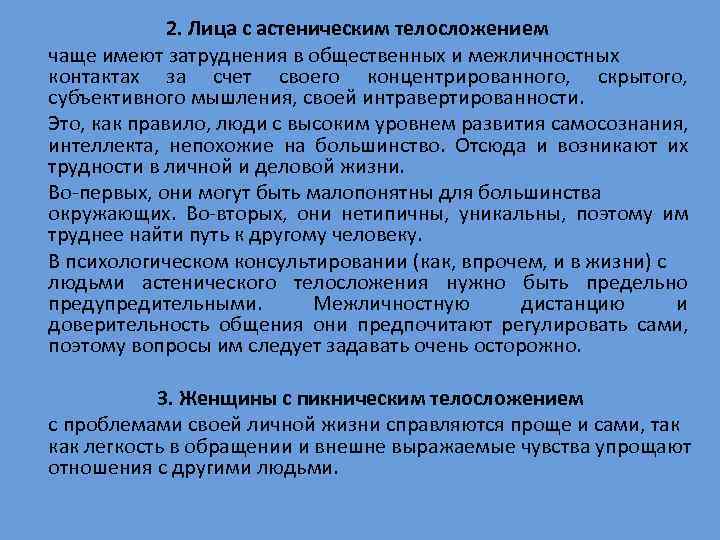 2. Лица с астеническим телосложением

чаще имеют затруднения в общественных и межличностных контактах за счет своего концентрированного, скрытого, субъективного мышления, своей интравертированности.

Это, как правило, люди с высоким уровнем развития самосознания, интеллекта, непохожие на большинство. Отсюда и возникают их трудности в личной и деловой жизни.

Во-первых, они могут быть малопонятны для большинства окружающих. Во-вторых, они нетипичны, уникальны, поэтому им труднее найти путь к другому человеку.

В психологическом консультировании (как, впрочем, и в жизни) с людьми астенического телосложения нужно быть предельно предупредительными. Межличностную дистанцию и доверительность общения они предпочитают регулировать сами, поэтому вопросы им следует задавать очень осторожно.

3. Женщины с пикническим телосложением

с проблемами своей личной жизни справляются проще и сами, так как легкость в обращении и внешне выражаемые чувства упрощают отношения с другими людьми.